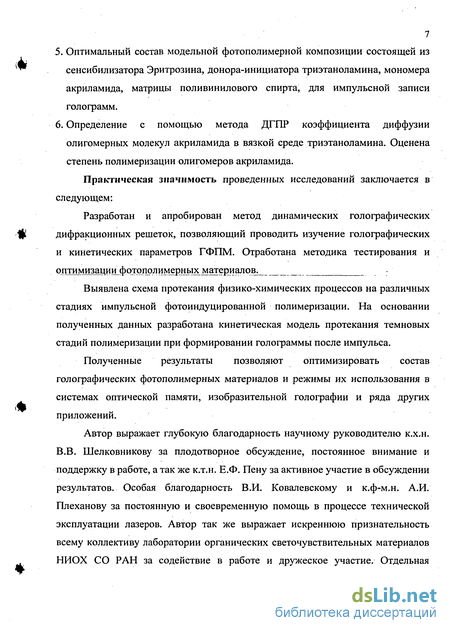 7

5. Оптимальный состав модельной фотополимерной композиции состоящей из сенсибилизатора Эритрозина, донора-инициатора триэтаноламина, мономера акриламида, матрицы поливинилового спирта, для импульсной записи голограмм.

6. Определение с помощью метода ДГПР коэффициента диффузии олигомерных молекул акриламида в вязкой среде триэтаноламина. Оценена степень полимеризации олигомеров акриламида.

Практическая значимость проведенных исследований заключается в следующем:

Разработан и апробирован метод динамических голографических дифракционных решеток, позволяющий проводить изучение голографических и кинетических параметров ГФПМ. Отработана методика тестирования и оптимизации фотополимерных материалов.

Выявлена схема протекания физико-химических процессов на различных стадиях импульсной фотоиндуцированной полимеризации. На основании полученных данных разработана кинетическая модель протекания темновых стадий полимеризации при формировании голограммы после импульса.

Полученные результаты позволяют оптимизировать состав голографических фотополимерных материалов и режимы их использования в системах оптической памяти, изобразительной голографии и ряда других приложений.

Автор выражает глубокую благодарность научному руководителю к.х.н. В.В. Шелковникову за плодотворное обсуждение, постоянное внимание и поддержку в работе, а так же к.т.н. Е.Ф. Пену за активное участие в обсуждении результатов. Особая благодарность В.И. Ковалевскому и к.ф-м.н. А.И. Плеханову за постоянную и своевременную помощь в процессе технической эксплуатации лазеров. Автор так же выражает искреннюю признательность всему коллективу лаборатории органических светочувствительных материалов НИОХ СО РАН за содействие в работе и дружеское участие. Отдельная

dsLib.net
библиотека диссертаций